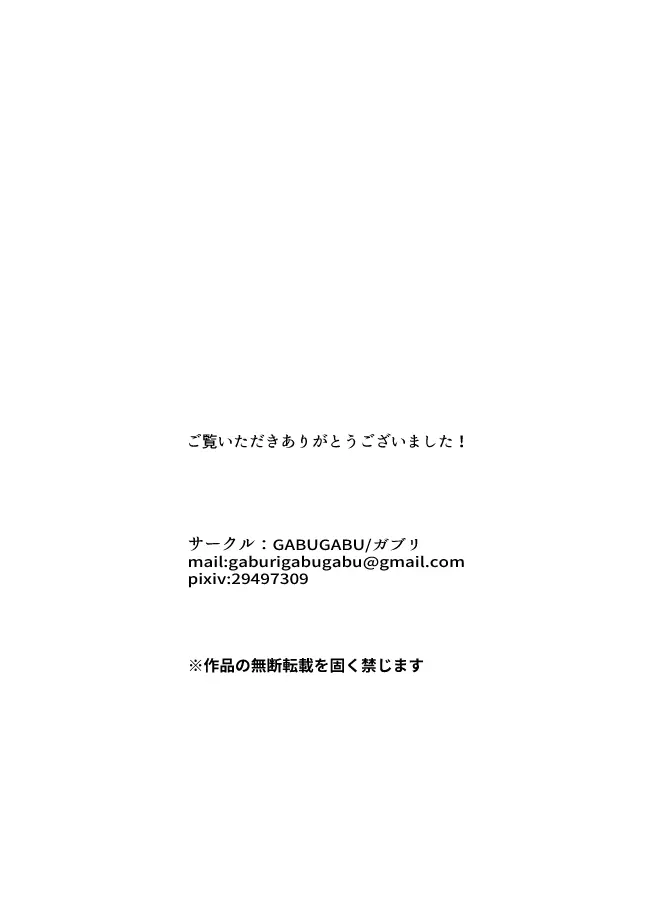 ご覧いただきありがとうございました！

サークル：GABUGABU/ガブリ
mail:gaburigabugabu@gmail.com
pixiv:29497309

※作品の無断転載を固く禁じます